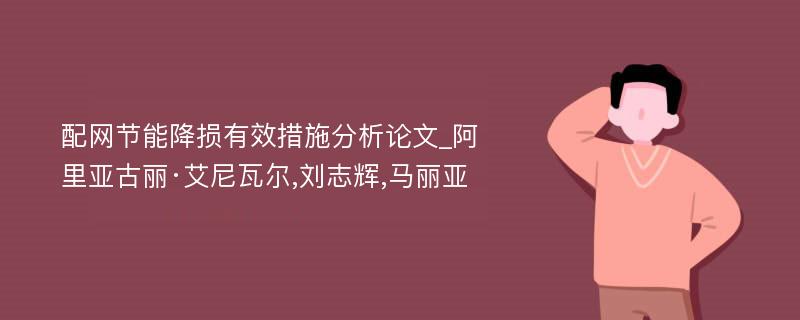 配网节能降损有效措施分析论文_阿里亚古丽·艾尼瓦尔,刘志辉,马丽亚